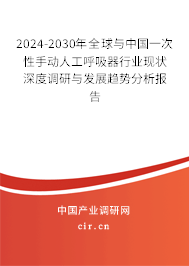 2024-2030年全球与中国一次性手动人工呼吸器行业现状深度调研与发展趋势分析报告

中国产业调研网

cir.cn